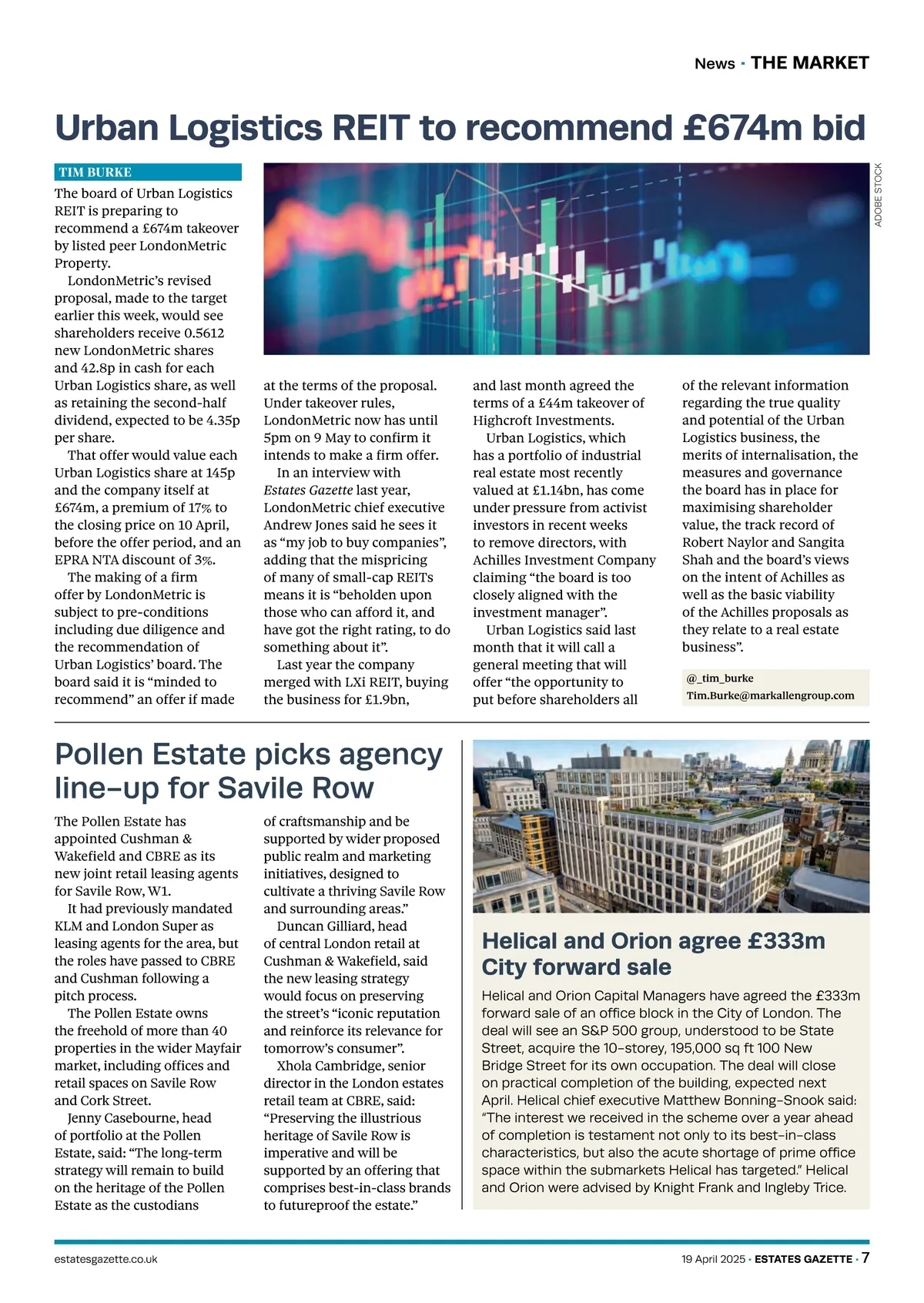 News · THE MARKET

Urban Logistics REIT to recommend £674m bid

TIM BURKE

ADOBE STOCK

The board of Urban Logistics REIT is preparing to recommend a £674m takeover by listed peer LondonMetric Property.

LondonMetric's revised proposal, made to the target earlier this week, would see shareholders receive 0.5612 new LondonMetric shares and 42.8p in cash for each Urban Logistics share, as well as retaining the second-half dividend, expected to be 4.35p per share.

That offer would value each Urban Logistics share at 145p and the company itself at £674m, a premium of 17% to the closing price on 10 April, before the offer period, and an EPRA NTA discount of 3%.

The making of a firm offer by LondonMetric is subject to pre-conditions including due diligence and the recommendation of Urban Logistics' board. The board said it is "minded to recommend" an offer if made at the terms of the proposal. Under takeover rules, LondonMetric now has until 5pm on 9 May to confirm it intends to make a firm offer.

In an interview with Estates Gazette last year, LondonMetric chief executive Andrew Jones said he sees it as "my job to buy companies", adding that the mispricing of many of small-cap REITs means it is "beholden upon those who can afford it, and have got the right rating, to do something about it".

Last year the company merged with LXi REIT, buying the business for £1.9bn, and last month agreed the terms of a £44m takeover of Highcroft Investments.

Urban Logistics, which has a portfolio of industrial real estate most recently valued at £1.14bn, has come under pressure from activist investors in recent weeks to remove directors, with Achilles Investment Company claiming "the board is too closely aligned with the investment manager".

Urban Logistics said last month that it will call a general meeting that will offer "the opportunity to put before shareholders all of the relevant information regarding the true quality and potential of the Urban Logistics business, the merits of internalisation, the measures and governance the board has in place for maximising shareholder value, the track record of Robert Naylor and Sangita Shah and the board's views on the intent of Achilles as well as the basic viability of the Achilles proposals as they relate to a real estate business".

@_tim_burke
Tim.Burke@markallengroup.com

Pollen Estate picks agency line-up for Savile Row

The Pollen Estate has appointed Cushman & Wakefield and CBRE as its new joint retail leasing agents for Savile Row, W1.

It had previously mandated KLM and London Super as leasing agents for the area, but the roles have passed to CBRE and Cushman following a pitch process.

The Pollen Estate owns the freehold of more than 40 properties in the wider Mayfair market, including offices and retail spaces on Savile Row and Cork Street.

Jenny Casebourne, head of portfolio at the Pollen Estate, said: "The long-term strategy will remain to build on the heritage of the Pollen Estate as the custodians of craftsmanship and be supported by wider proposed public realm and marketing initiatives, designed to cultivate a thriving Savile Row and surrounding areas."

Duncan Gilliard, head of central London retail at Cushman & Wakefield, said the new leasing strategy would focus on preserving the street's "iconic reputation and reinforce its relevance for tomorrow's consumer".

Xhola Cambridge, senior director in the London estates retail team at CBRE, said: "Preserving the illustrious heritage of Savile Row is imperative and will be supported by an offering that comprises best-in-class brands to futureproof the estate."

Helical and Orion agree £333m City forward sale

Helical and Orion Capital Managers have agreed the £333m forward sale of an office block in the City of London. The deal will see an S&P 500 group, understood to be State Street, acquire the 10-storey, 195,000 sq ft 100 New Bridge Street for its own occupation. The deal will close on practical completion of the building, expected next April. Helical chief executive Matthew Bonning-Snook said: "The interest we received in the scheme over a year ahead of completion is testament not only to its best-in-class characteristics, but also the acute shortage of prime office space within the submarkets Helical has targeted." Helical and Orion were advised by Knight Frank and Ingleby Trice.

estatesgazette.co.uk

19 April 2025 · ESTATES GAZETTE · 7